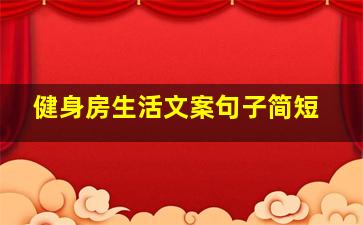 健身房生活文案句子简短